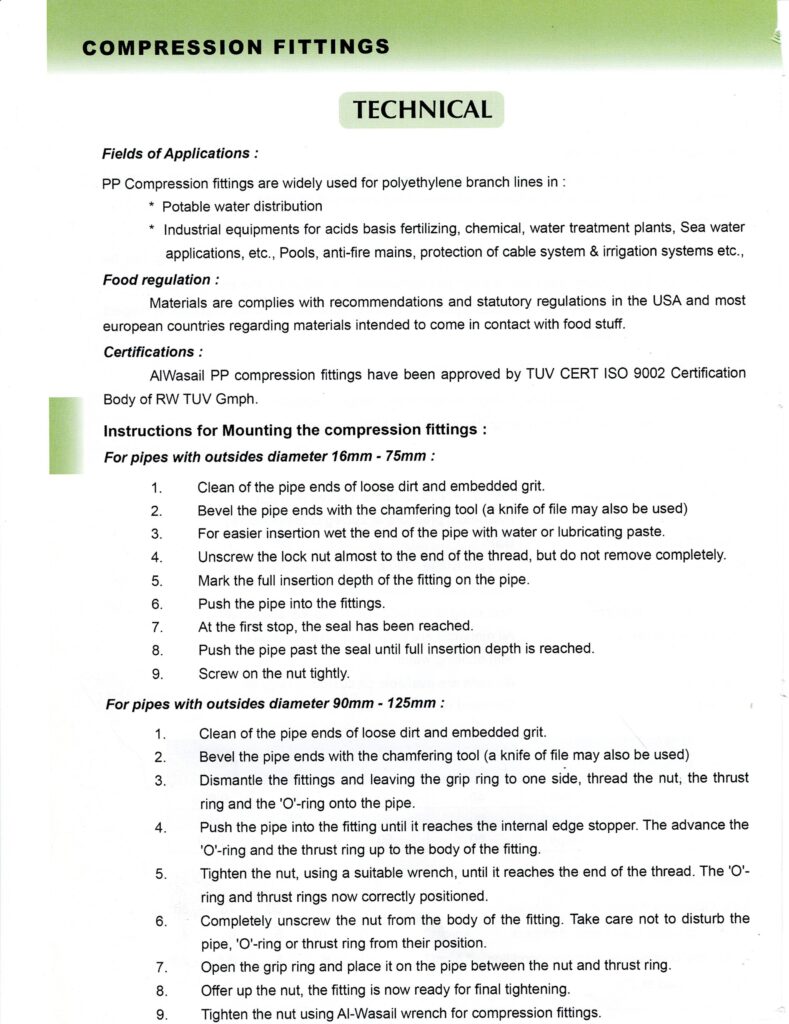 COMPRESSION FITTINGS

TECHNICAL

Fields of Applications :

PP Compression fittings are widely used for polyethylene branch lines in :

* Potable water distribution
* Industrial equipments for acids basis fertilizing, chemical, water treatment plants, Sea water applications, etc., Pools, anti-fire mains, protection of cable system & irrigation systems etc.,

Food regulation :

Materials are complies with recommendations and statutory regulations in the USA and most european countries regarding materials intended to come in contact with food stuff.

Certifications :

AlWasail PP compression fittings have been approved by TUV CERT ISO 9002 Certification Body of RW TUV Gmph.

Instructions for Mounting the compression fittings :

For pipes with outsides diameter 16mm - 75mm :

1. Clean of the pipe ends of loose dirt and embedded grit.
2. Bevel the pipe ends with the chamfering tool (a knife of file may also be used)
3. For easier insertion wet the end of the pipe with water or lubricating paste.
4. Unscrew the lock nut almost to the end of the thread, but do not remove completely.
5. Mark the full insertion depth of the fitting on the pipe.
6. Push the pipe into the fittings.
7. At the first stop, the seal has been reached.
8. Push the pipe past the seal until full insertion depth is reached.
9. Screw on the nut tightly.

For pipes with outsides diameter 90mm - 125mm :

1. Clean of the pipe ends of loose dirt and embedded grit.
2. Bevel the pipe ends with the chamfering tool (a knife of file may also be used)
3. Dismantle the fittings and leaving the grip ring to one side, thread the nut, the thrust ring and the 'O'-ring onto the pipe.
4. Push the pipe into the fitting until it reaches the internal edge stopper. The advance the 'O'-ring and the thrust ring up to the body of the fitting.
5. Tighten the nut, using a suitable wrench, until it reaches the end of the thread. The 'O'-ring and thrust rings now correctly positioned.
6. Completely unscrew the nut from the body of the fitting. Take care not to disturb the pipe, 'O'-ring or thrust ring from their position.
7. Open the grip ring and place it on the pipe between the nut and thrust ring.
8. Offer up the nut, the fitting is now ready for final tightening.
9. Tighten the nut using Al-Wasail wrench for compression fittings.